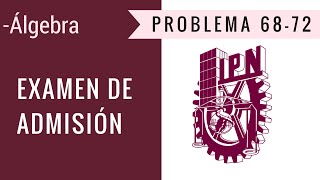 -Álgebra

PROBLEMA 68-72

EXAMEN DE ADMISIÓN

IPN